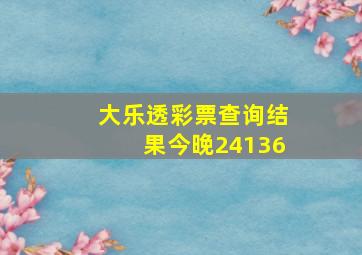 大乐透彩票查询结果今晚24136